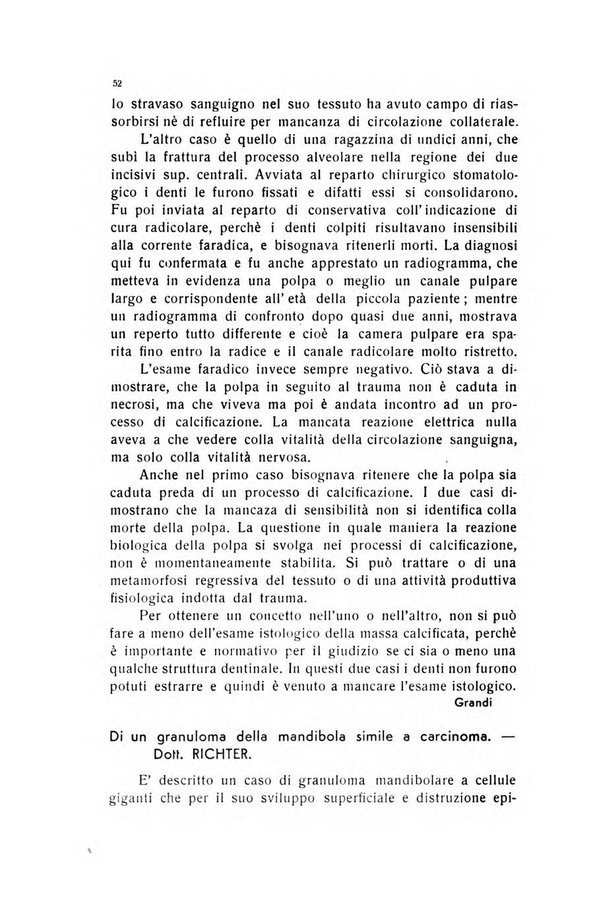 52

lo stravaso sanguigno nel suo tessuto ha avuto campo di riassorbirsi nè di refluire per mancanza di circolazione collaterale.

L'altro caso è quello di una ragazzina di undici anni, che subì la frattura del processo alveolare nella regione dei due incisivi sup. centrali. Avviata al reparto chirurgico stomatologico i denti le furono fissati e difatti essi si consolidarono. Fu poi inviata al reparto di conservativa coll'indicazione di cura radicolare, perchè i denti colpiti risultavano insensibili alla corrente faradica, e bisognava ritenerli morti. La diagnosi qui fu confermata e fu anche apprestato un radiogramma, che metteva in evidenza una polpa o meglio un canale pulpare largo e corrispondente all'età della piccola paziente; mentre un radiogramma di confronto dopo quasi due anni, mostrava un reperto tutto differente e cioè la camera pulpare era sparita fino entro la radice e il canale radicolare molto ristretto.

L'esame faradico invece sempre negativo. Ciò stava a dimostrare, che la polpa in seguito al trauma non è caduta in necrosi, ma che viveva ma poi è andata incontro ad un processo di calcificazione. La mancata reazione elettrica nulla aveva a che vedere colla vitalità della circolazione sanguigna, ma solo colla vitalità nervosa.

Anche nel primo caso bisognava ritenere che la polpa sia caduta preda di un processo di calcificazione. I due casi dimostrano che la mancaza di sensibilità non si identifica colla morte della polpa. La questione in quale maniera la reazione biologica della polpa si svolga nei processi di calcificazione, non è momentaneamente stabilita. Si può trattare o di una metamorfosi regressiva del tessuto o di una attività produttiva fisiologica indotta dal trauma.

Per ottenere un concetto nell'uno o nell'altro, non si può fare a meno dell'esame istologico della massa calcificata, perchè è importante e normativo per il giudizio se ci sia o meno una qualche struttura dentinale. In questi due casi i denti non furono potuti estrarre e quindi è venuto a mancare l'esame istologico.

Grandi

Di un granuloma della mandibola simile a carcinoma. — Dott. RICHTER.

E' descritto un caso di granuloma mandibolare a cellule giganti che per il suo sviluppo superficiale e distruzione epi-